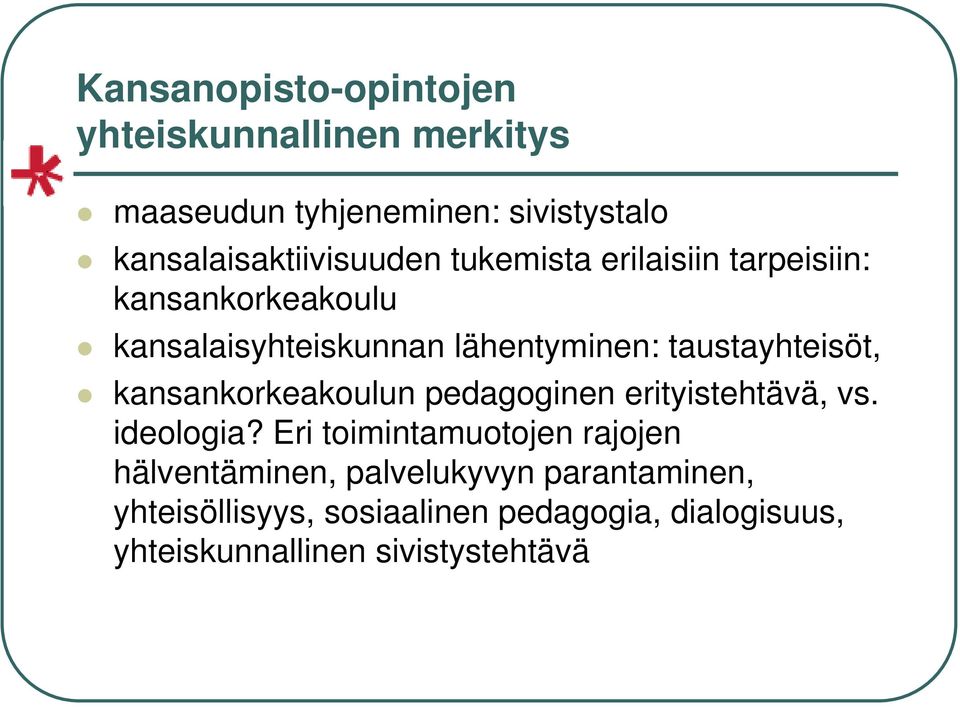 Kansanopisto-opintojen yhteiskunnallinen merkitys

- maaseudun tyhjeneminen: sivistystalo
- kansalaisaktiivisuuden tukemista erilaisiin tarpeisiin: kansankorkeakoulu
- kansalaisyhteiskunnan lähentyminen: taustayhteisöt,
- kansankorkeakoulun pedagoginen erityistehtävä, vs. ideologia? Eri toimintamuotojen rajojen hälventäminen, palvelukyvyn parantaminen, yhteisöllisyys, sosiaalinen pedagogia, dialogisuus, yhteiskunnallinen sivistystehtävä